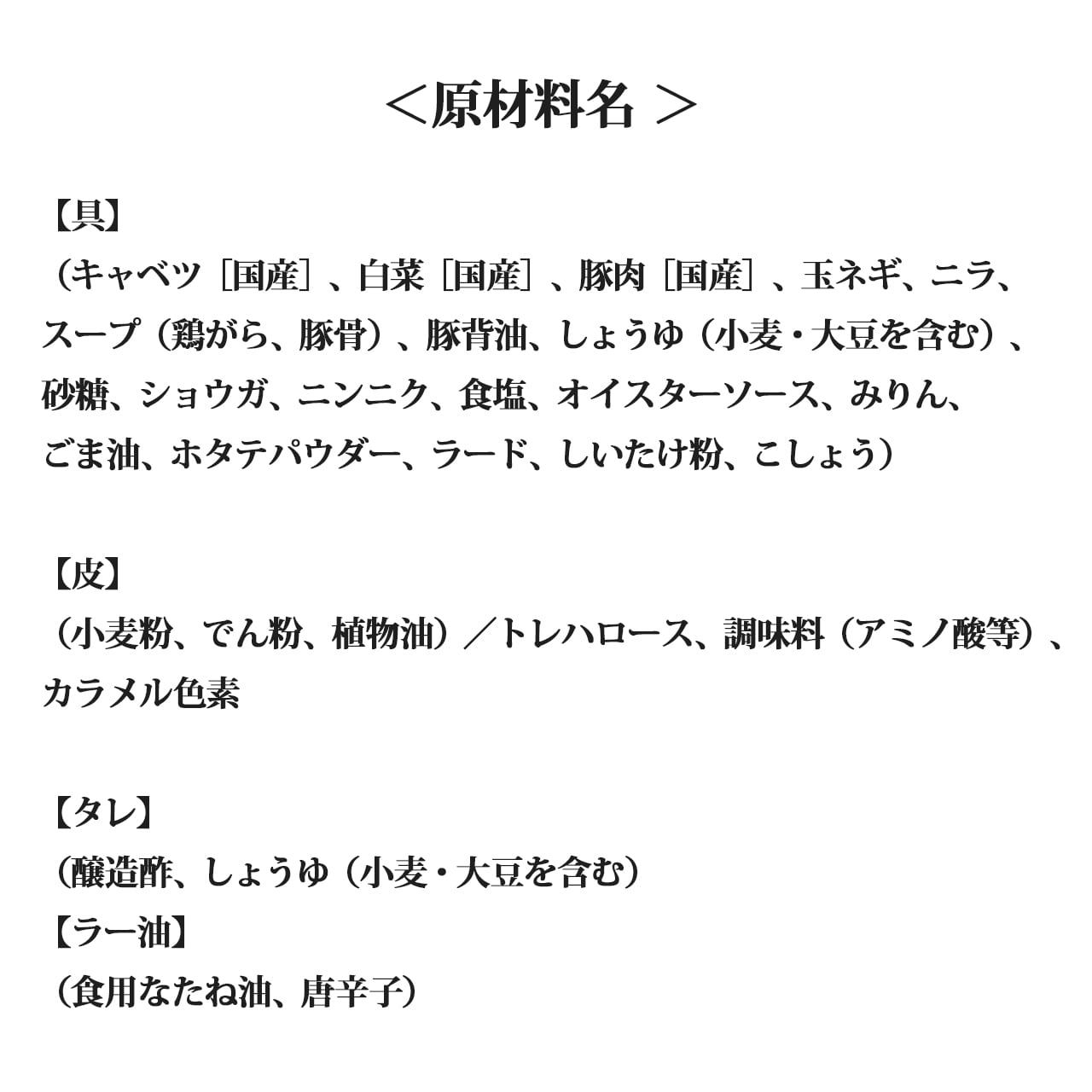 ＜原材料名＞

【具】
（キャベツ［国産］、白菜［国産］、豚肉［国産］、玉ネギ、ニラ、スープ（鶏がら、豚骨）、豚背油、しょうゆ（小麦・大豆を含む）、砂糖、ショウガ、ニンニク、食塩、オイスターソース、みりん、ごま油、ホタテパウダー、ラード、しいたけ粉、こしょう）

【皮】
（小麦粉、でん粉、植物油）／トレハロース、調味料（アミノ酸等）、カラメル色素

【タレ】
（醸造酢、しょうゆ（小麦・大豆を含む）
【ラー油】
（食用なたね油、唐辛子）